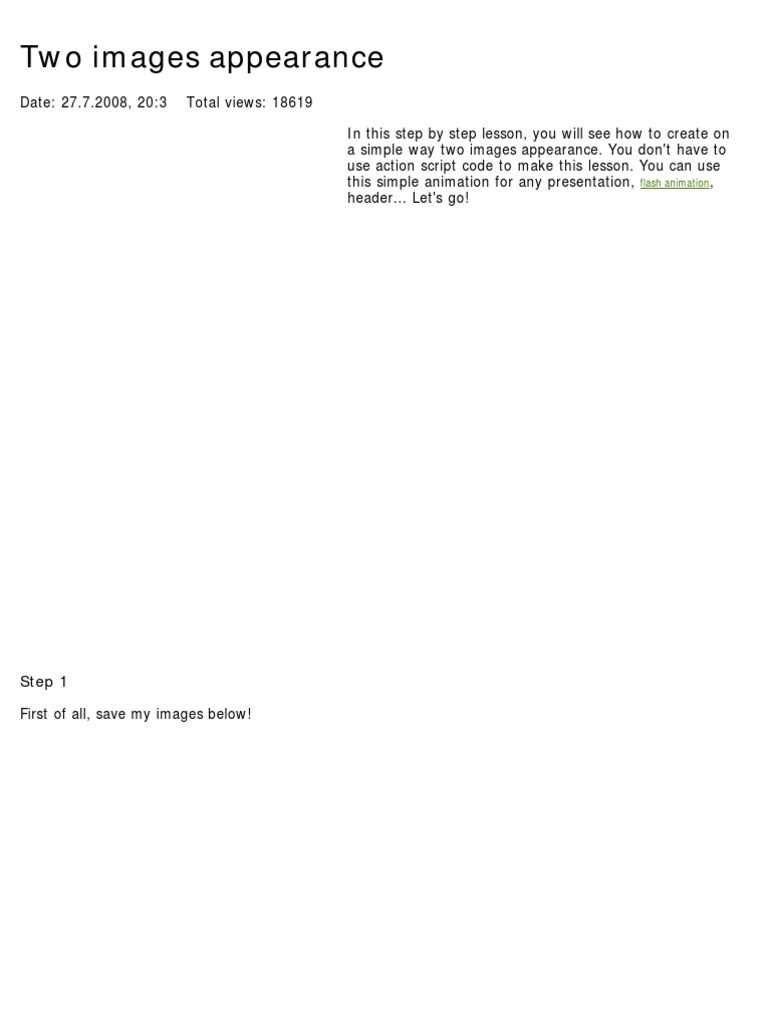 Two images appearance

Date: 27.7.2008, 20:3    Total views: 18619

In this step by step lesson, you will see how to create on a simple way two images appearance. You don't have to use action script code to make this lesson. You can use this simple animation for any presentation, flash animation, header... Let's go!

Step 1

First of all, save my images below!